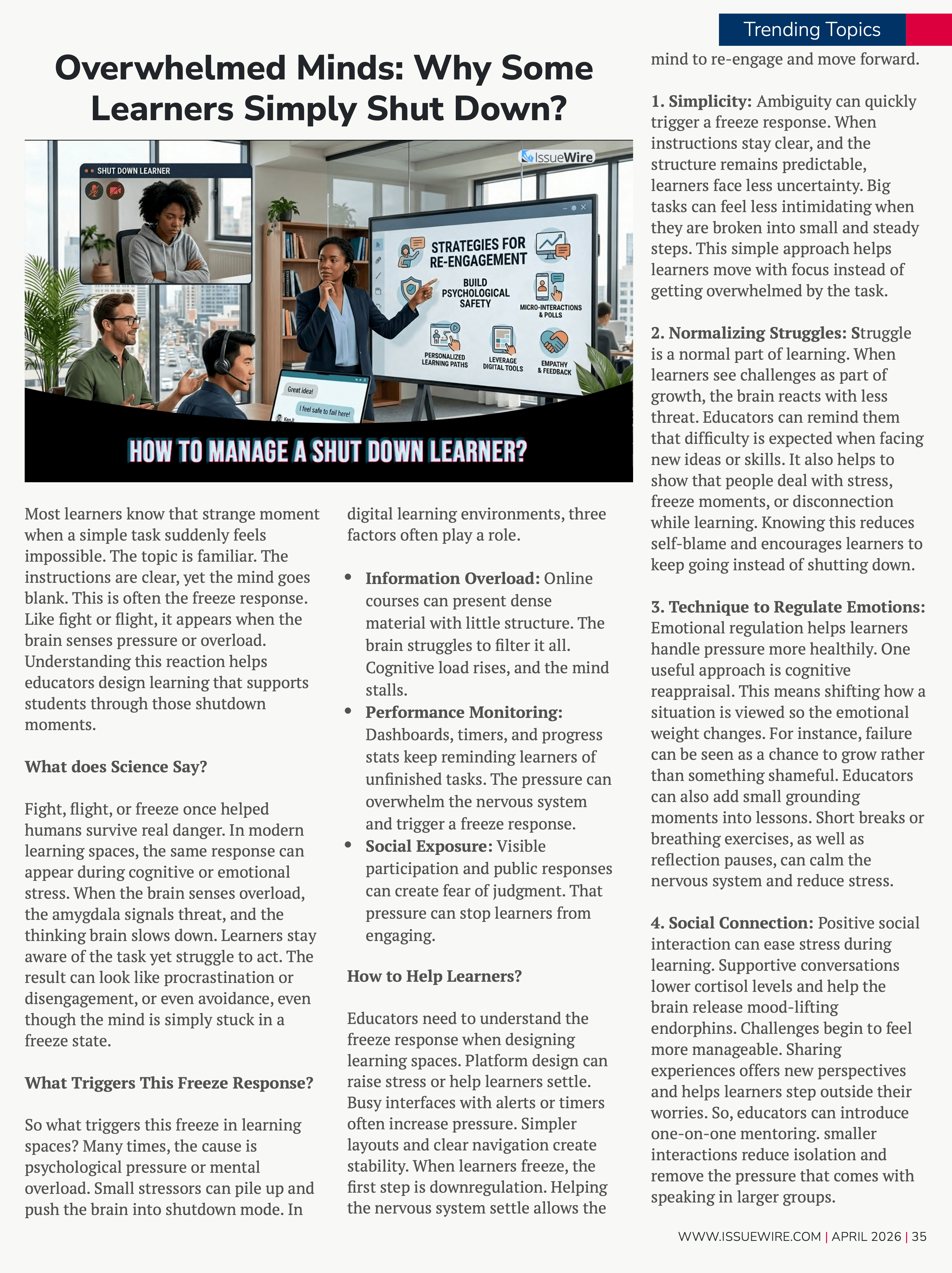 Trending Topics

Overwhelmed Minds: Why Some Learners Simply Shut Down?

SHUT DOWN LEARNER

IssueWire

STRATEGIES FOR RE-ENGAGEMENT

BUILD PSYCHOLOGICAL SAFETY

MICRO-INTERACTIONS & POLLS

PERSONALIZED LEARNING PATHS

LEVERAGE DIGITAL TOOLS

EMPATHY & FEEDBACK

Great idea!

I feel safe to fail here!

HOW TO MANAGE A SHUT DOWN LEARNER?

Most learners know that strange moment when a simple task suddenly feels impossible. The topic is familiar. The instructions are clear, yet the mind goes blank. This is often the freeze response. Like fight or flight, it appears when the brain senses pressure or overload. Understanding this reaction helps educators design learning that supports students through those shutdown moments.

What does Science Say?

Fight, flight, or freeze once helped humans survive real danger. In modern learning spaces, the same response can appear during cognitive or emotional stress. When the brain senses overload, the amygdala signals threat, and the thinking brain slows down. Learners stay aware of the task yet struggle to act. The result can look like procrastination or disengagement, or even avoidance, even though the mind is simply stuck in a freeze state.

What Triggers This Freeze Response?

So what triggers this freeze in learning spaces? Many times, the cause is psychological pressure or mental overload. Small stressors can pile up and push the brain into shutdown mode. In digital learning environments, three factors often play a role.

• Information Overload: Online courses can present dense material with little structure. The brain struggles to filter it all. Cognitive load rises, and the mind stalls.
• Performance Monitoring: Dashboards, timers, and progress stats keep reminding learners of unfinished tasks. The pressure can overwhelm the nervous system and trigger a freeze response.
• Social Exposure: Visible participation and public responses can create fear of judgment. That pressure can stop learners from engaging.

How to Help Learners?

Educators need to understand the freeze response when designing learning spaces. Platform design can raise stress or help learners settle. Busy interfaces with alerts or timers often increase pressure. Simpler layouts and clear navigation create stability. When learners freeze, the first step is downregulation. Helping the nervous system settle allows the mind to re-engage and move forward.

1. Simplicity: Ambiguity can quickly trigger a freeze response. When instructions stay clear, and the structure remains predictable, learners face less uncertainty. Big tasks can feel less intimidating when they are broken into small and steady steps. This simple approach helps learners move with focus instead of getting overwhelmed by the task.

2. Normalizing Struggles: Struggle is a normal part of learning. When learners see challenges as part of growth, the brain reacts with less threat. Educators can remind them that difficulty is expected when facing new ideas or skills. It also helps to show that people deal with stress, freeze moments, or disconnection while learning. Knowing this reduces self-blame and encourages learners to keep going instead of shutting down.

3. Technique to Regulate Emotions: Emotional regulation helps learners handle pressure more healthily. One useful approach is cognitive reappraisal. This means shifting how a situation is viewed so the emotional weight changes. For instance, failure can be seen as a chance to grow rather than something shameful. Educators can also add small grounding moments into lessons. Short breaks or breathing exercises, as well as reflection pauses, can calm the nervous system and reduce stress.

4. Social Connection: Positive social interaction can ease stress during learning. Supportive conversations lower cortisol levels and help the brain release mood-lifting endorphins. Challenges begin to feel more manageable. Sharing experiences offers new perspectives and helps learners step outside their worries. So, educators can introduce one-on-one mentoring. smaller interactions reduce isolation and remove the pressure that comes with speaking in larger groups.

WWW.ISSUEWIRE.COM | APRIL 2026 | 35